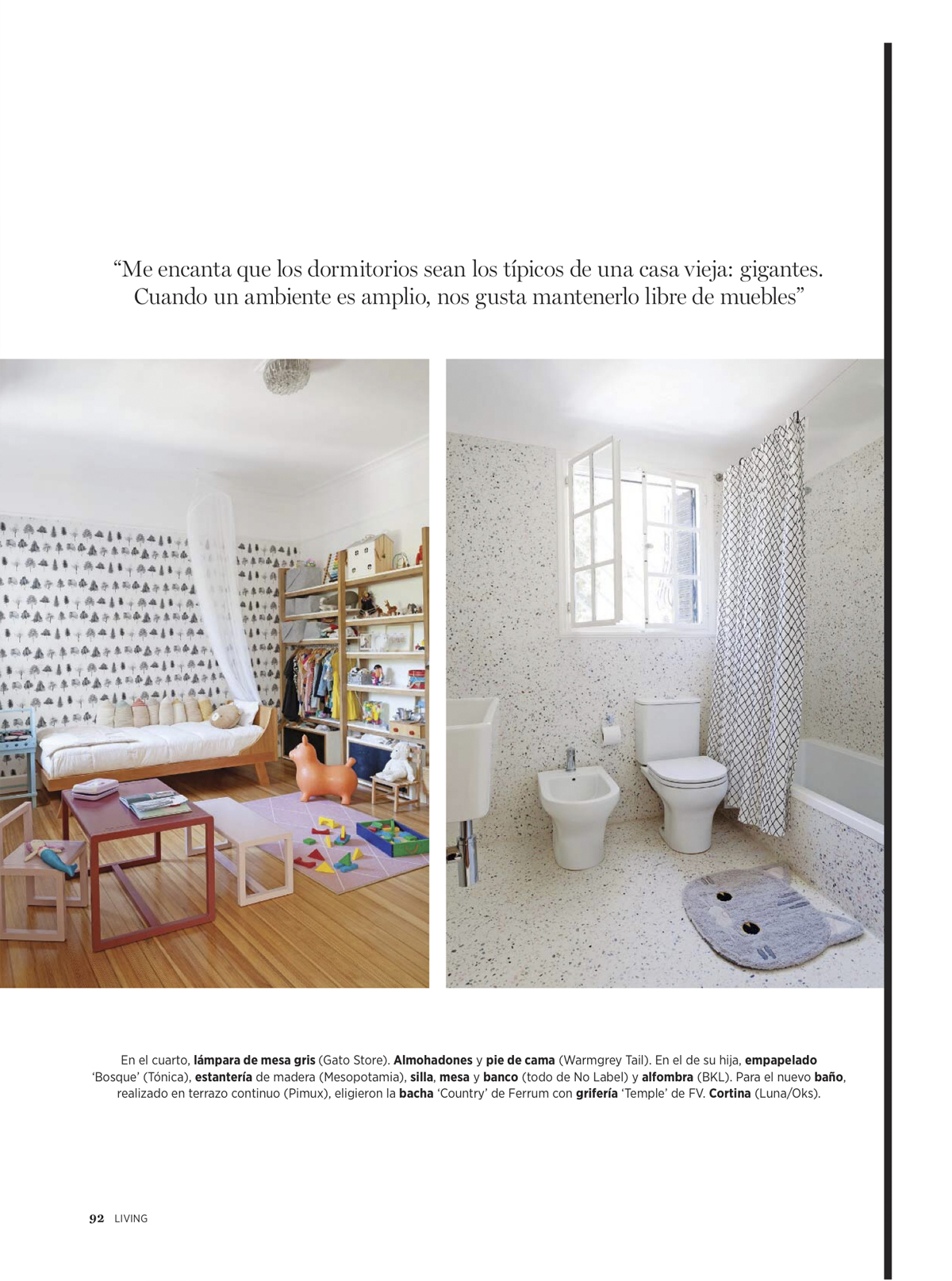 "Me encanta que los dormitorios sean los típicos de una casa vieja: gigantes. Cuando un ambiente es amplio, nos gusta mantenerlo libre de muebles"

En el cuarto, lámpara de mesa gris (Gato Store). Almohadones y pie de cama (Warmgrey Tail). En el de su hija, empapelado 'Bosque' (Tónica), estantería de madera (Mesopotamia), silla, mesa y banco (todo de No Label) y alfombra (BKL). Para el nuevo baño, realizado en terrazo continuo (Pimux), eligieron la bacha 'Country' de Ferrum con grifería 'Temple' de FV. Cortina (Luna/Oks).

92 LIVING